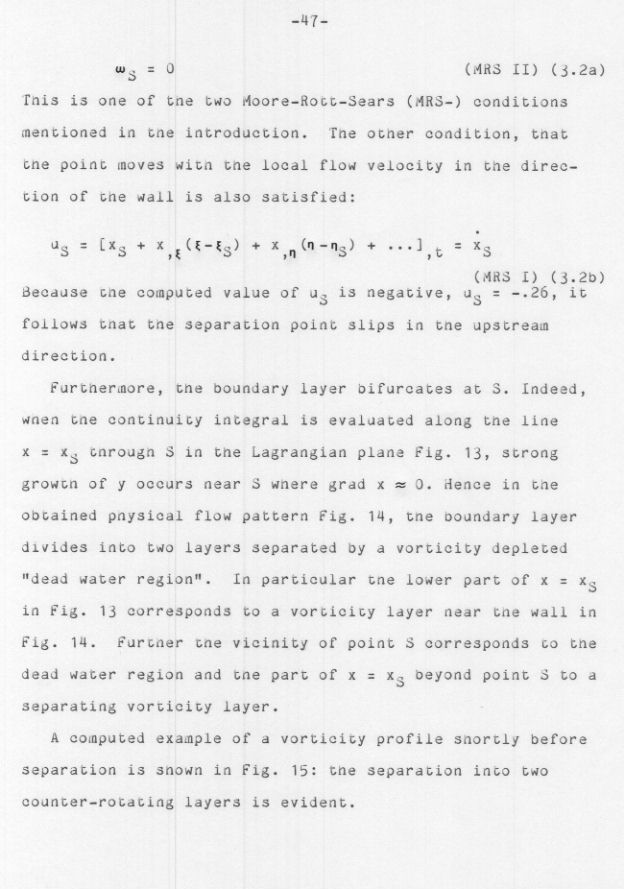 -47-

$\omega_S = 0$ (MRS II) (3.2a)

This is one of the two Moore-Rott-Sears (MRS-) conditions mentioned in the introduction. The other condition, that the point moves with the local flow velocity in the direction of the wall is also satisfied:

$u_S = [x_S + x_{,\xi}(\xi-\xi_S) + x_{,\eta}(\eta-\eta_S) + \ldots]_{,t} = \dot{x}_S$

(MRS I) (3.2b)

Because the computed value of $u_S$ is negative, $u_S = -.26$, it follows that the separation point slips in the upstream direction.

Furthermore, the boundary layer bifurcates at S. Indeed, when the continuity integral is evaluated along the line $x = x_S$ through S in the Lagrangian plane Fig. 13, strong growth of y occurs near S where grad $x \approx 0$. Hence in the obtained physical flow pattern Fig. 14, the boundary layer divides into two layers separated by a vorticity depleted "dead water region". In particular the lower part of $x = x_S$ in Fig. 13 corresponds to a vorticity layer near the wall in Fig. 14. Further the vicinity of point S corresponds to the dead water region and the part of $x = x_S$ beyond point S to a separating vorticity layer.

A computed example of a vorticity profile shortly before separation is shown in Fig. 15: the separation into two counter-rotating layers is evident.